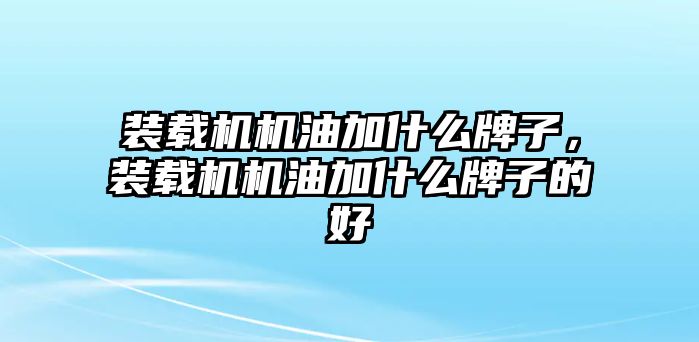 装载机机油加什么牌子，装载机机油加什么牌子的好